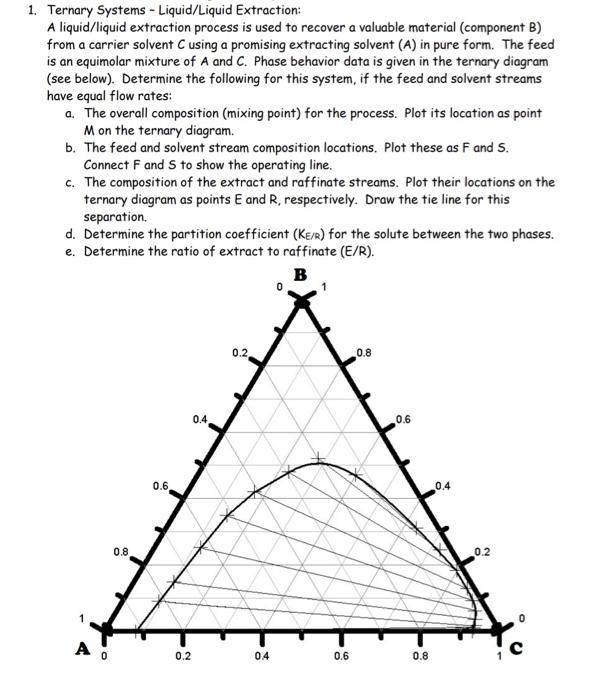 1. Ternary Systems - Liquid/Liquid Extraction:
A liquid/liquid extraction process is used to recover a valuable material (component B) from a carrier solvent C using a promising extracting solvent (A) in pure form. The feed is an equimolar mixture of A and C. Phase behavior data is given in the ternary diagram (see below). Determine the following for this system, if the feed and solvent streams have equal flow rates:
a. The overall composition (mixing point) for the process. Plot its location as point M on the ternary diagram.
b. The feed and solvent stream composition locations. Plot these as F and S. Connect F and S to show the operating line.
c. The composition of the extract and raffinate streams. Plot their locations on the ternary diagram as points E and R, respectively. Draw the tie line for this separation.
d. Determine the partition coefficient ($K_{E/R}$) for the solute between the two phases.
e. Determine the ratio of extract to raffinate (E/R).

B
0
1
0.2
0.8
0.4
0.6
0.6
0.4
0.8
0.2
1
0
A
0
0.2
0.4
0.6
0.8
1
C